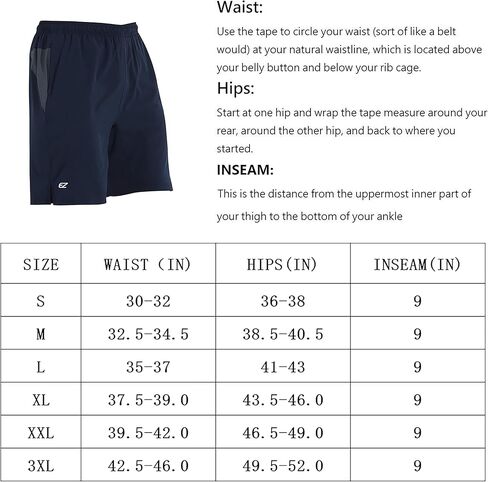 EZ

Waist:

Use the tape to circle your waist (sort of like a belt would) at your natural waistline, which is located above your belly button and below your rib cage.

Hips:

Start at one hip and wrap the tape measure around your rear, around the other hip, and back to where you started.

INSEAM:

This is the distance from the uppermost inner part of your thigh to the bottom of your ankle

| SIZE | WAIST (IN) | HIPS(IN) | INSEAM(IN) |
|---|---|---|---|
| S | 30-32 | 36-38 | 9 |
| M | 32.5-34.5 | 38.5-40.5 | 9 |
| L | 35-37 | 41-43 | 9 |
| XL | 37.5-39.0 | 43.5-46.0 | 9 |
| XXL | 39.5-42.0 | 46.5-49.0 | 9 |
| 3XL | 42.5-46.0 | 49.5-52.0 | 9 |